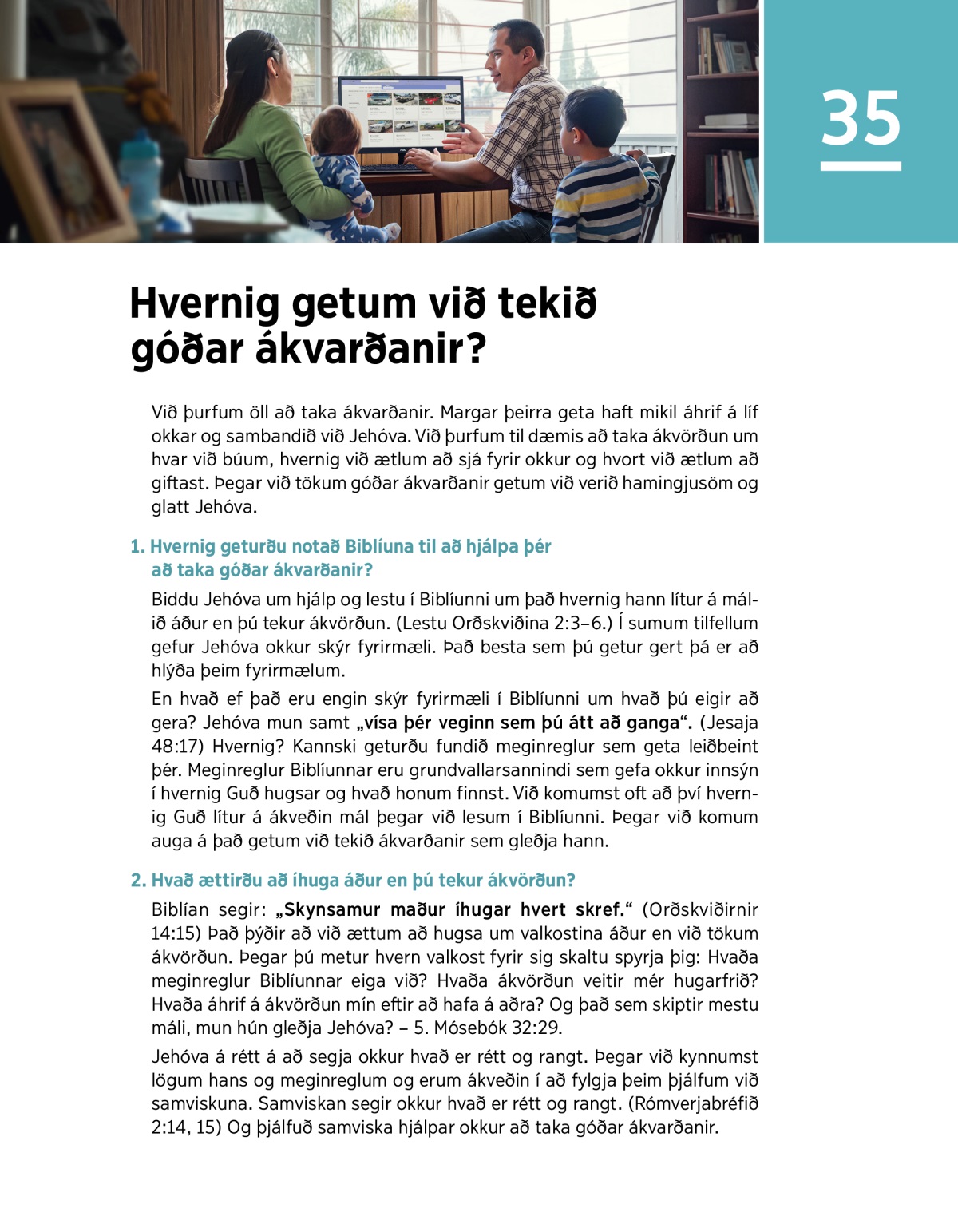 35

Hvernig getum við tekið góðar ákvarðanir?

Við þurfum öll að taka ákvarðanir. Margar þeirra geta haft mikil áhrif á líf okkar og sambandið við Jehóva. Við þurfum til dæmis að taka ákvörðun um hvar við búum, hvernig við ætlum að sjá fyrir okkur og hvort við ætlum að giftast. Þegar við tökum góðar ákvarðanir getum við verið hamingjusöm og glatt Jehóva.

1. Hvernig geturðu notað Biblíuna til að hjálpa þér að taka góðar ákvarðanir?

Biddu Jehóva um hjálp og lestu í Biblíunni um það hvernig hann lítur á málið áður en þú tekur ákvörðun. (Lestu Orðskviðina 2:3–6.) Í sumum tilfellum gefur Jehóva okkur skýr fyrirmæli. Það besta sem þú getur gert þá er að hlýða þeim fyrirmælum.

En hvað ef það eru engin skýr fyrirmæli í Biblíunni um hvað þú eigir að gera? Jehóva mun samt „vísa þér veginn sem þú átt að ganga“. (Jesaja 48:17) Hvernig? Kannski geturðu fundið meginreglur sem geta leiðbeint þér. Meginreglur Biblíunnar eru grundvallarsannindi sem gefa okkur innsýn í hvernig Guð hugsar og hvað honum finnst. Við komumst oft að því hvernig Guð lítur á ákveðin mál þegar við lesum í Biblíunni. Þegar við komum auga á það getum við tekið ákvarðanir sem gleðja hann.

2. Hvað ættirðu að íhuga áður en þú tekur ákvörðun?

Biblían segir: „Skynsamur maður íhugar hvert skref.“ (Orðskviðirnir 14:15) Það þýðir að við ættum að hugsa um valkostina áður en við tökum ákvörðun. Þegar þú metur hvern valkost fyrir sig skaltu spyrja þig: Hvaða meginreglur Biblíunnar eiga við? Hvaða ákvörðun veitir mér hugarfrið? Hvaða áhrif á ákvörðun mín eftir að hafa á aðra? Og það sem skiptir mestu máli, mun hún gleðja Jehóva? – 5. Mósebók 32:29.

Jehóva á rétt á að segja okkur hvað er rétt og rangt. Þegar við kynnumst lögum hans og meginreglum og erum ákveðin í að fylgja þeim þjálfum við samviskuna. Samviskan segir okkur hvað er rétt og rangt. (Rómverjabréfið 2:14, 15) Og þjálfuð samviska hjálpar okkur að taka góðar ákvarðanir.